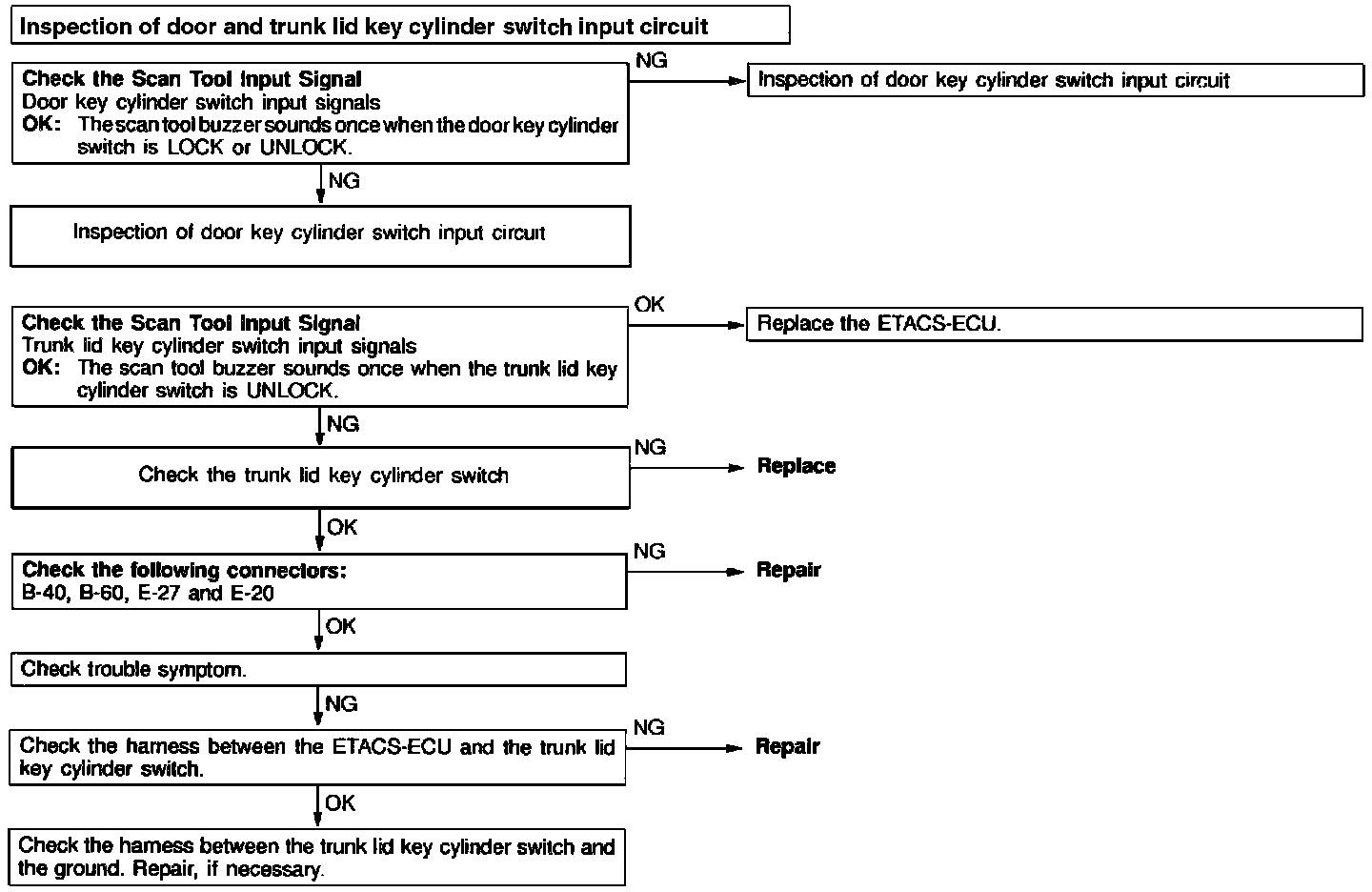 Inspection of door and trunk lid key cylinder switch input circuit

Check the Scan Tool Input Signal
Door key cylinder switch input signals
OK: The scan tool buzzer sounds once when the door key cylinder switch is LOCK or UNLOCK.

NG

Inspection of door key cylinder switch input circuit

NG

Inspection of door key cylinder switch input circuit

Check the Scan Tool Input Signal
Trunk lid key cylinder switch input signals
OK: The scan tool buzzer sounds once when the trunk lid key cylinder switch is UNLOCK.

OK

Replace the ETACS-ECU.

NG

Check the trunk lid key cylinder switch

NG

Replace

OK

Check the following connectors:
B-40, B-60, E-27 and E-20

NG

Repair

OK

Check trouble symptom.

NG

Check the harness between the ETACS-ECU and the trunk lid key cylinder switch.

NG

Repair

OK

Check the harness between the trunk lid key cylinder switch and the ground. Repair, if necessary.